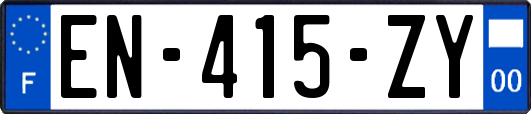 F
EN-415-ZY
00